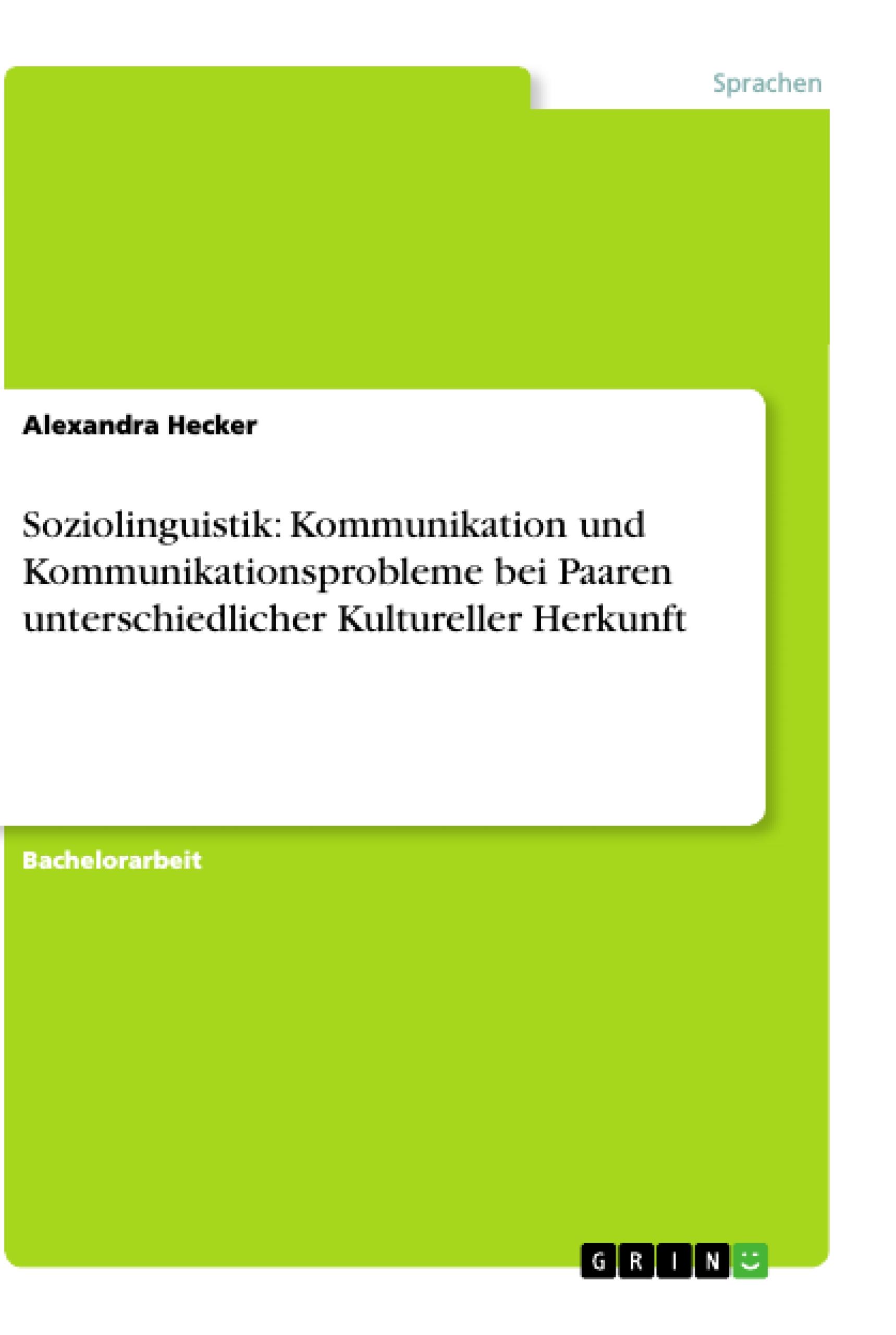 Sprachen

Alexandra Hecker

Soziolinguistik: Kommunikation und Kommunikationsprobleme bei Paaren unterschiedlicher Kultureller Herkunft

Bachelorarbeit

GRIN